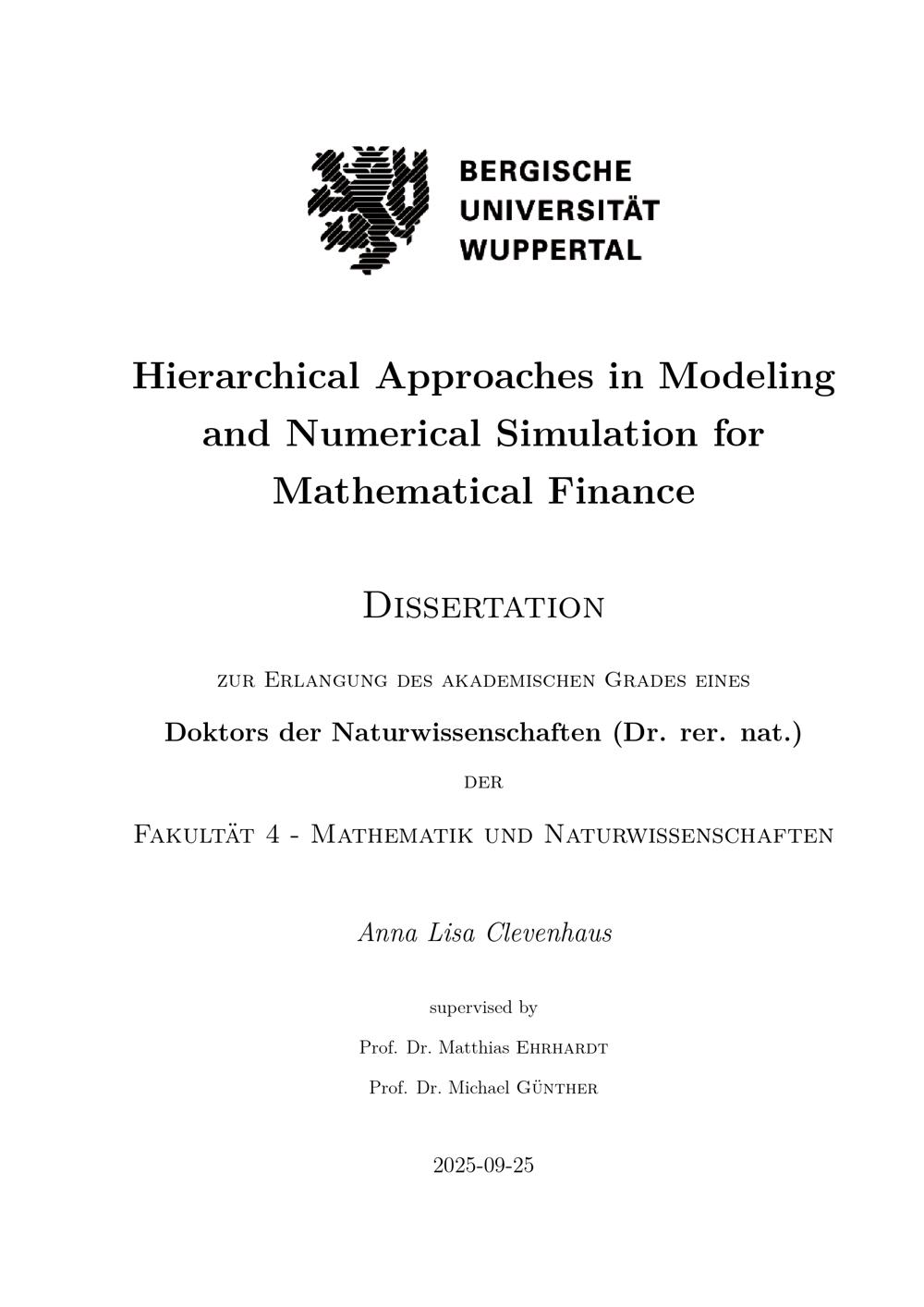 BERGISCHE
UNIVERSITÄT
WUPPERTAL

Hierarchical Approaches in Modeling and Numerical Simulation for Mathematical Finance

Dissertation

zur Erlangung des akademischen Grades eines

Doktors der Naturwissenschaften (Dr. rer. nat.)

der

Fakultät 4 - Mathematik und Naturwissenschaften

Anna Lisa Clevenhaus

supervised by

Prof. Dr. Matthias Ehrhardt

Prof. Dr. Michael Günther

2025-09-25